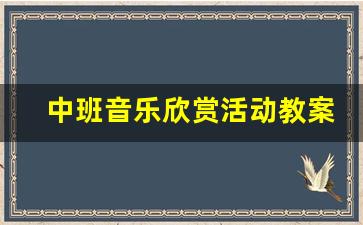 中班音乐欣赏活动教案